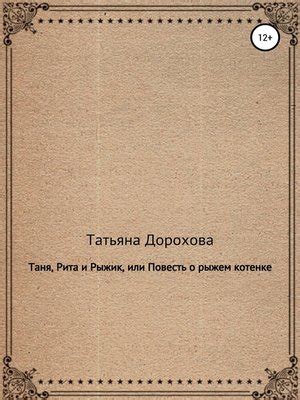 12+

Татьяна Дорохова

Таня, Рита и Рыжик, или Повесть о рыжем котенке